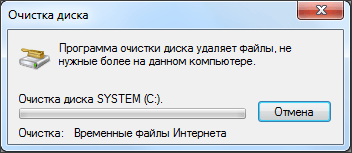 Очистка диска

Программа очистки диска удаляет файлы, не нужные более на данном компьютере.

Очистка диска SYSTEM (C:).

Отмена

Очистка: Временные файлы Интернета